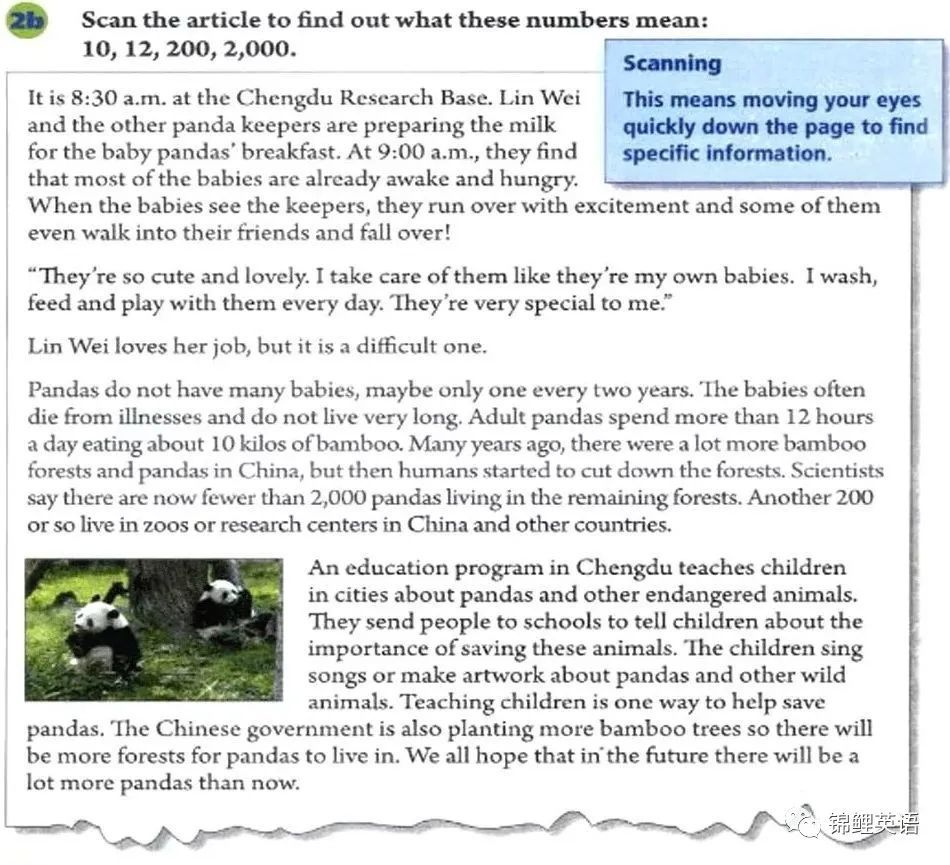 2b Scan the article to find out what these numbers mean: 10, 12, 200, 2,000.

Scanning
This means moving your eyes quickly down the page to find specific information.

It is 8:30 a.m. at the Chengdu Research Base. Lin Wei and the other panda keepers are preparing the milk for the baby pandas' breakfast. At 9:00 a.m., they find that most of the babies are already awake and hungry. When the babies see the keepers, they run over with excitement and some of them even walk into their friends and fall over!

"They're so cute and lovely. I take care of them like they're my own babies. I wash, feed and play with them every day. They're very special to me."

Lin Wei loves her job, but it is a difficult one.

Pandas do not have many babies, maybe only one every two years. The babies often die from illnesses and do not live very long. Adult pandas spend more than 12 hours a day eating about 10 kilos of bamboo. Many years ago, there were a lot more bamboo forests and pandas in China, but then humans started to cut down the forests. Scientists say there are now fewer than 2,000 pandas living in the remaining forests. Another 200 or so live in zoos or research centers in China and other countries.

An education program in Chengdu teaches children in cities about pandas and other endangered animals. They send people to schools to tell children about the importance of saving these animals. The children sing songs or make artwork about pandas and other wild animals. Teaching children is one way to help save pandas. The Chinese government is also planting more bamboo trees so there will be more forests for pandas to live in. We all hope that in the future there will be a lot more pandas than now.

锦鲤英语